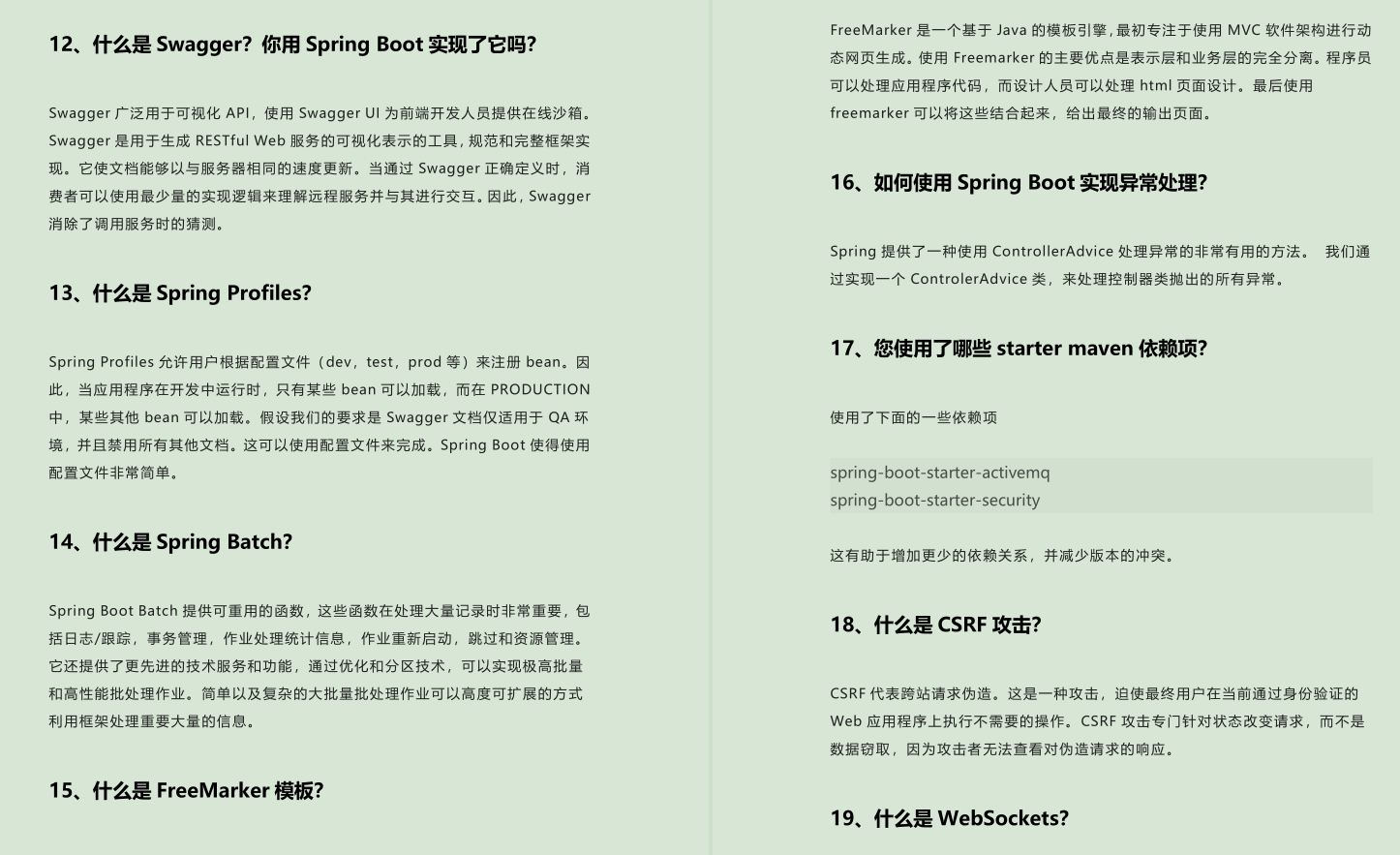 12、什么是 Swagger？你用 Spring Boot 实现了它吗?

Swagger 广泛用于可视化 API，使用 Swagger UI 为前端开发人员提供在线沙箱。Swagger 是用于生成 RESTful Web 服务的可视化表示的工具，规范和完整框架实现。它使文档能够以与服务器相同的速度更新。当通过 Swagger 正确定义时，消费者可以使用最少量的实现逻辑来理解远程服务并与其进行交互。因此，Swagger 消除了调用服务时的猜测。

13、什么是 Spring Profiles?

Spring Profiles 允许用户根据配置文件（dev，test，prod 等）来注册 bean。因此，当应用程序在开发中运行时，只有某些 bean 可以加载，而在 PRODUCTION 中，某些其他 bean 可以加载。假设我们的要求是 Swagger 文档仅适用于 QA 环境，并且禁用所有其他文档。这可以使用配置文件来完成。Spring Boot 使得使用配置文件非常简单。

14、什么是 Spring Batch?

Spring Boot Batch 提供可重用的函数，这些函数在处理大量记录时非常重要，包括日志/跟踪，事务管理，作业处理统计信息，作业重新启动，跳过和资源管理。它还提供了更先进的技术服务和功能，通过优化和分区技术，可以实现极高批量和高性能批处理作业。简单以及复杂的大批量批处理作业可以高度可扩展的方式利用框架处理重要大量的信息。

15、什么是 FreeMarker 模板?

FreeMarker 是一个基于 Java 的模板引擎，最初专注于使用 MVC 软件架构进行动态网页生成。使用 Freemarker 的主要优点是表示层和业务层的完全分离。程序员可以处理应用程序代码，而设计人员可以处理 html 页面设计。最后使用 freemarker 可以将这些结合起来，给出最终的输出页面。

16、如何使用 Spring Boot 实现异常处理?

Spring 提供了一种使用 ControllerAdvice 处理异常的非常有用的方法。 我们通过实现一个 ControlerAdvice 类，来处理控制器类抛出的所有异常。

17、您使用了哪些 starter maven 依赖项?

使用了下面的一些依赖项

spring-boot-starter-activemq
spring-boot-starter-security

这有助于增加更少的依赖关系，并减少版本的冲突。

18、什么是 CSRF 攻击?

CSRF 代表跨站请求伪造。这是一种攻击，迫使最终用户在当前通过身份验证的 Web 应用程序上执行不需要的操作。CSRF 攻击专门针对状态改变请求，而不是数据窃取，因为攻击者无法查看对伪造请求的响应。

19、什么是 WebSockets?